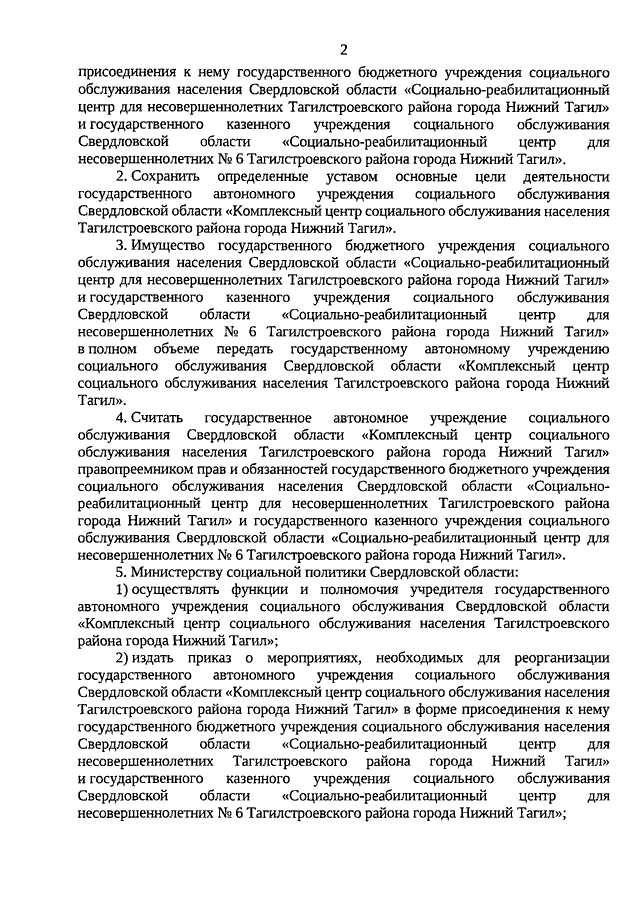 2

присоединения к нему государственного бюджетного учреждения социального обслуживания населения Свердловской области «Социально-реабилитационный центр для несовершеннолетних Тагилстроевского района города Нижний Тагил» и государственного казенного учреждения социального обслуживания Свердловской области «Социально-реабилитационный центр для несовершеннолетних № 6 Тагилстроевского района города Нижний Тагил».

2. Сохранить определенные уставом основные цели деятельности государственного автономного учреждения социального обслуживания Свердловской области «Комплексный центр социального обслуживания населения Тагилстроевского района города Нижний Тагил».

3. Имущество государственного бюджетного учреждения социального обслуживания населения Свердловской области «Социально-реабилитационный центр для несовершеннолетних Тагилстроевского района города Нижний Тагил» и государственного казенного учреждения социального обслуживания Свердловской области «Социально-реабилитационный центр для несовершеннолетних № 6 Тагилстроевского района города Нижний Тагил» в полном объеме передать государственному автономному учреждению социального обслуживания Свердловской области «Комплексный центр социального обслуживания населения Тагилстроевского района города Нижний Тагил».

4. Считать государственное автономное учреждение социального обслуживания Свердловской области «Комплексный центр социального обслуживания населения Тагилстроевского района города Нижний Тагил» правопреемником прав и обязанностей государственного бюджетного учреждения социального обслуживания населения Свердловской области «Социально-реабилитационный центр для несовершеннолетних Тагилстроевского района города Нижний Тагил» и государственного казенного учреждения социального обслуживания Свердловской области «Социально-реабилитационный центр для несовершеннолетних № 6 Тагилстроевского района города Нижний Тагил».

5. Министерству социальной политики Свердловской области:

1) осуществлять функции и полномочия учредителя государственного автономного учреждения социального обслуживания Свердловской области «Комплексный центр социального обслуживания населения Тагилстроевского района города Нижний Тагил»;

2) издать приказ о мероприятиях, необходимых для реорганизации государственного автономного учреждения социального обслуживания Свердловской области «Комплексный центр социального обслуживания населения Тагилстроевского района города Нижний Тагил» в форме присоединения к нему государственного бюджетного учреждения социального обслуживания населения Свердловской области «Социально-реабилитационный центр для несовершеннолетних Тагилстроевского района города Нижний Тагил» и государственного казенного учреждения социального обслуживания Свердловской области «Социально-реабилитационный центр для несовершеннолетних № 6 Тагилстроевского района города Нижний Тагил»;